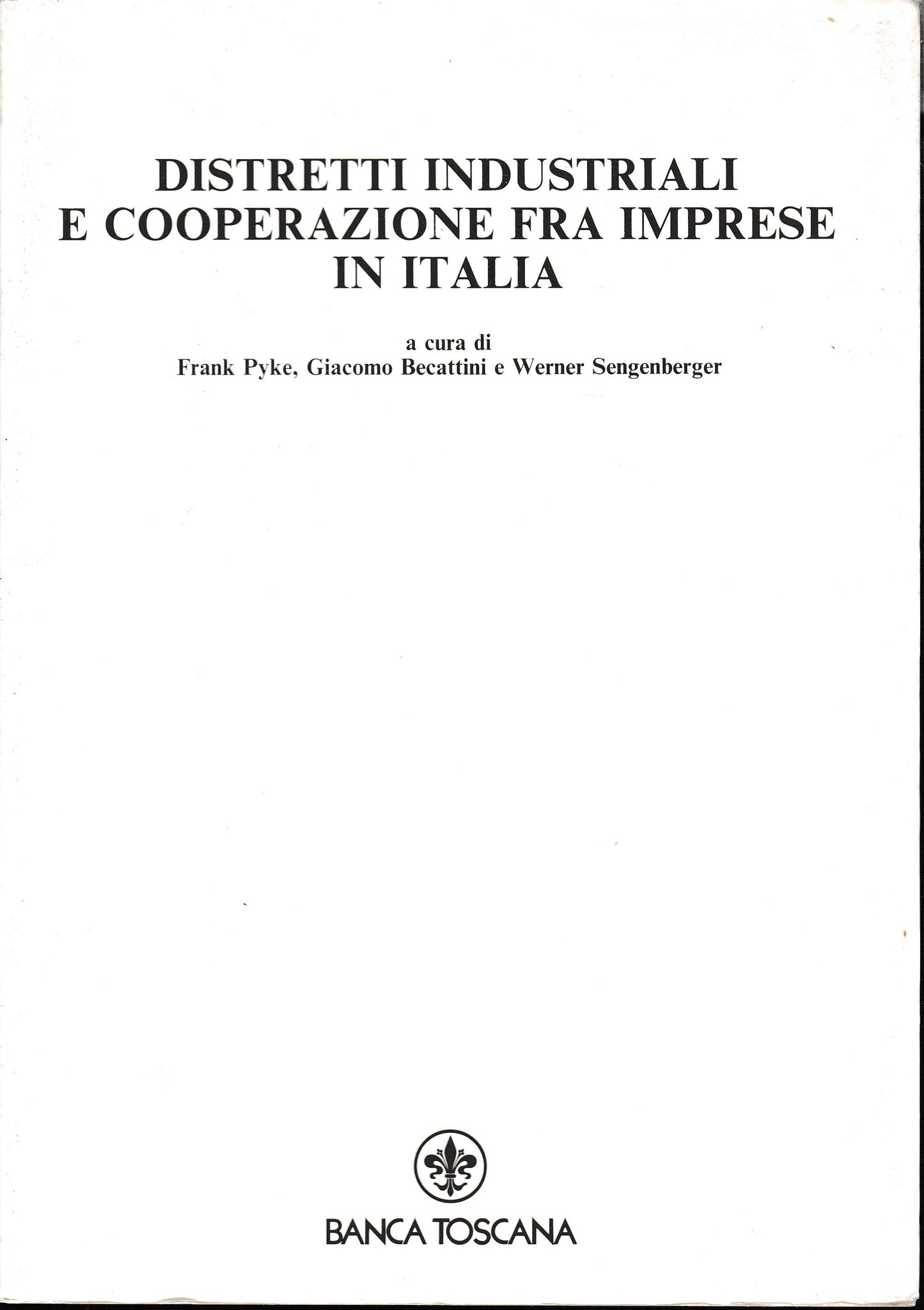 DISTRETTI INDUSTRIALI
E COOPERAZIONE FRA IMPRESE
IN ITALIA

a cura di
Frank Pyke, Giacomo Becattini e Werner Sengenberger

BANCA TOSCANA